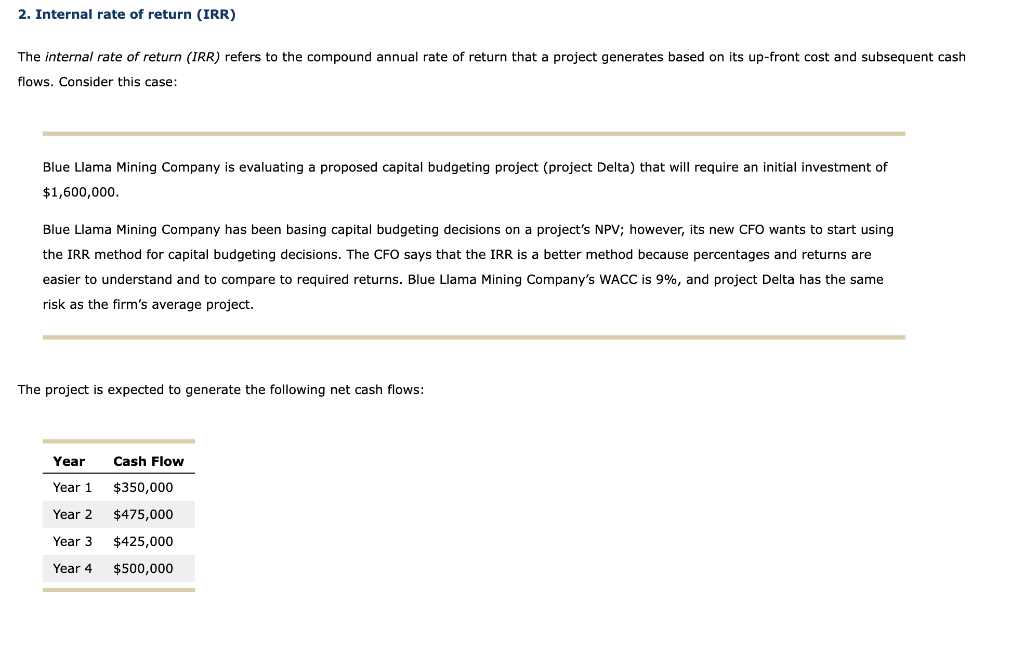 2. Internal rate of return (IRR)

The internal rate of return (IRR) refers to the compound annual rate of return that a project generates based on its up-front cost and subsequent cash flows. Consider this case:

Blue Llama Mining Company is evaluating a proposed capital budgeting project (project Delta) that will require an initial investment of \$1,600,000.

Blue Llama Mining Company has been basing capital budgeting decisions on a project's NPV; however, its new CFO wants to start using the IRR method for capital budgeting decisions. The CFO says that the IRR is a better method because percentages and returns are easier to understand and to compare to required returns. Blue Llama Mining Company's WACC is 9%, and project Delta has the same risk as the firm's average project.

The project is expected to generate the following net cash flows:

| Year | Cash Flow |
|---|---|
| Year 1 | \$350,000 |
| Year 2 | \$475,000 |
| Year 3 | \$425,000 |
| Year 4 | \$500,000 |